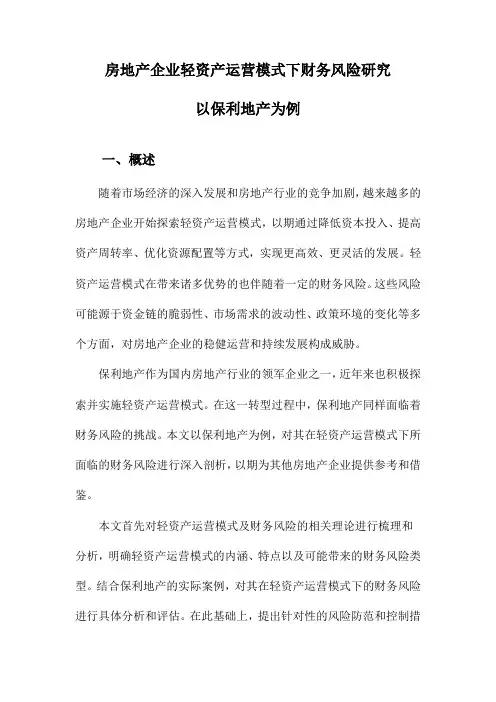 房地产企业轻资产运营模式下财务风险研究

以保利地产为例

一、概述

随着市场经济的深入发展和房地产行业的竞争加剧，越来越多的房地产企业开始探索轻资产运营模式，以期通过降低资本投入、提高资产周转率、优化资源配置等方式，实现更高效、更灵活的发展。轻资产运营模式在带来诸多优势的也伴随着一定的财务风险。这些风险可能源于资金链的脆弱性、市场需求的波动性、政策环境的变化等多个方面，对房地产企业的稳健运营和持续发展构成威胁。

保利地产作为国内房地产行业的领军企业之一，近年来也积极探索并实施轻资产运营模式。在这一转型过程中，保利地产同样面临着财务风险的挑战。本文以保利地产为例，对其在轻资产运营模式下所面临的财务风险进行深入剖析，以期为其他房地产企业提供参考和借鉴。

本文首先对轻资产运营模式及财务风险的相关理论进行梳理和分析，明确轻资产运营模式的内涵、特点以及可能带来的财务风险类型。结合保利地产的实际案例，对其在轻资产运营模式下的财务风险进行具体分析和评估。在此基础上，提出针对性的风险防范和控制措